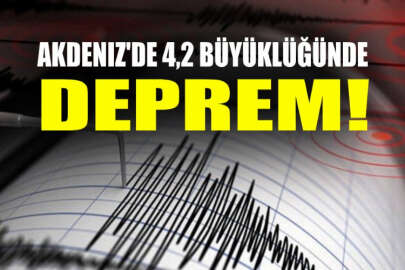 AKDENIZ'DE 4,2 BÜYÜKLÜĞÜNDE
DEPREM!